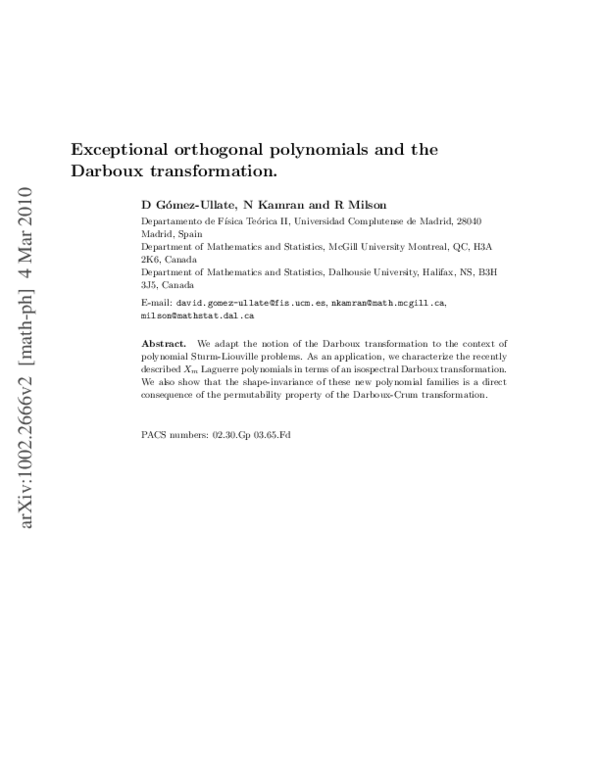 arXiv:1002.2666v2 [math-ph] 4 Mar 2010

Exceptional orthogonal polynomials and the Darboux transformation.

D Gómez-Ullate, N Kamran and R Milson

Departamento de Física Teórica II, Universidad Complutense de Madrid, 28040 Madrid, Spain
Department of Mathematics and Statistics, McGill University Montreal, QC, H3A 2K6, Canada
Department of Mathematics and Statistics, Dalhousie University, Halifax, NS, B3H 3J5, Canada

E-mail: david.gomez-ullate@fis.ucm.es, nkamran@math.mcgill.ca, milson@mathstat.dal.ca

Abstract. We adapt the notion of the Darboux transformation to the context of polynomial Sturm-Liouville problems. As an application, we characterize the recently described $X_m$ Laguerre polynomials in terms of an isospectral Darboux transformation. We also show that the shape-invariance of these new polynomial families is a direct consequence of the permutability property of the Darboux-Crum transformation.

PACS numbers: 02.30.Gp 03.65.Fd